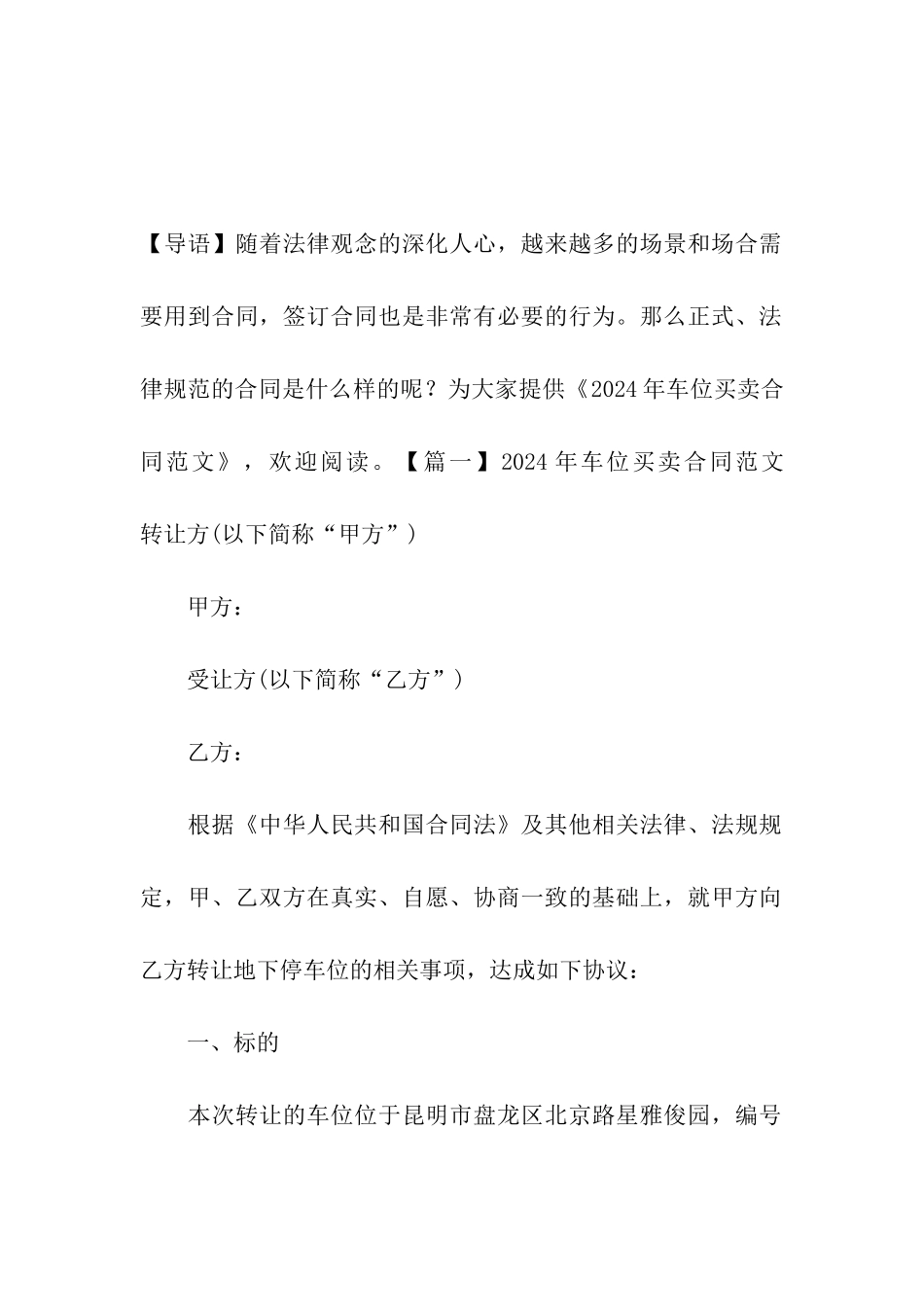 【导语】随着法律观念的深化人心，越来越多的场景和场合需要用到合同，签订合同也是非常有必要的行为。那么正式、法律规范的合同是什么样的呢？为大家提供《2024年车位买卖合同范文》，欢迎阅读。【篇一】2024年车位买卖合同范文转让方(以下简称“甲方”)

甲方：

受让方(以下简称“乙方”)

乙方：

根据《中华人民共和国合同法》及其他相关法律、法规规定，甲、乙双方在真实、自愿、协商一致的基础上，就甲方向乙方转让地下停车位的相关事项，达成如下协议：

一、标的

本次转让的车位位于昆明市盘龙区北京路星雅俊园，编号